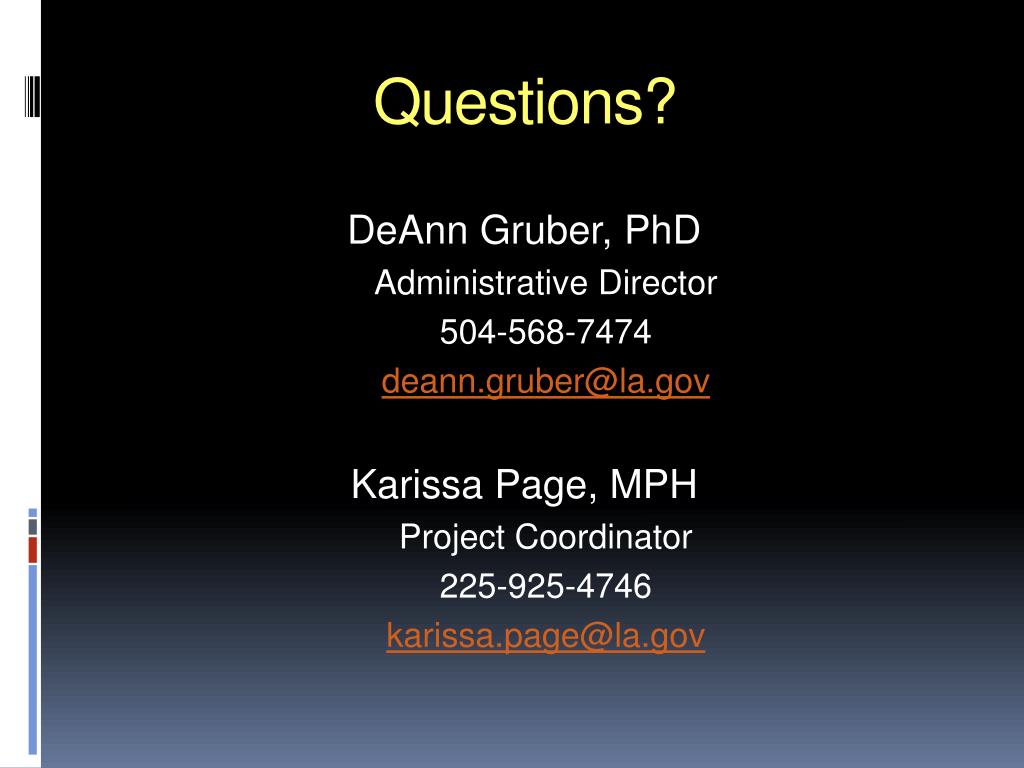 Questions?

DeAnn Gruber, PhD
Administrative Director
504-568-7474
deann.gruber@la.gov

Karissa Page, MPH
Project Coordinator
225-925-4746
karissa.page@la.gov